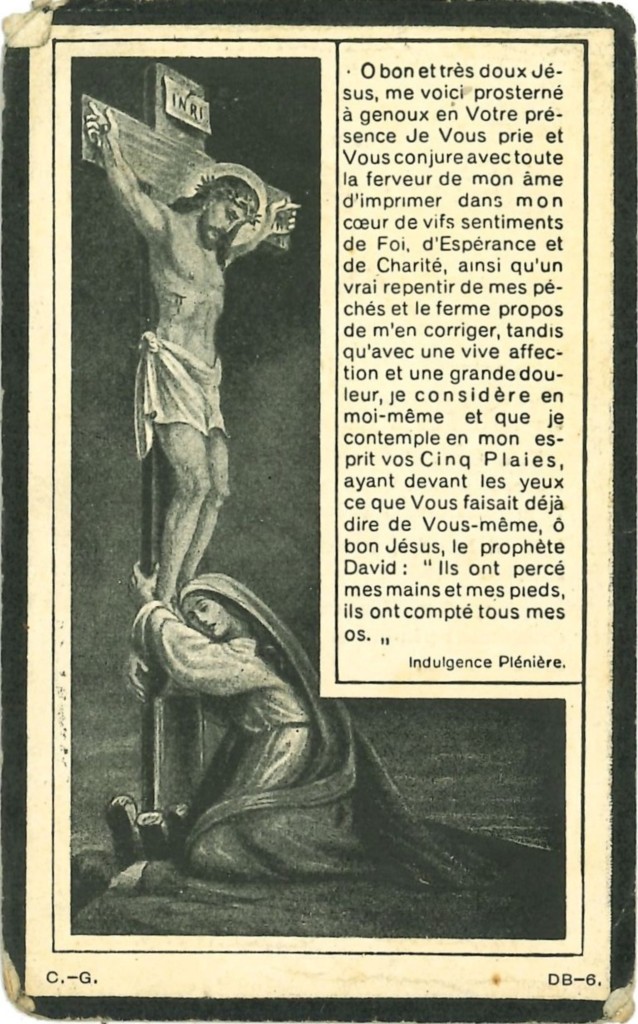 INRI

· O bon et très doux Jésus, me voici prosterné à genoux en Votre présence Je Vous prie et Vous conjure avec toute la ferveur de mon âme d'imprimer dans mon cœur de vifs sentiments de Foi, d'Espérance et de Charité, ainsi qu'un vrai repentir de mes péchés et le ferme propos de m'en corriger, tandis qu'avec une vive affection et une grande douleur, je considère en moi-même et que je contemple en mon esprit vos Cinq Plaies, ayant devant les yeux ce que Vous faisait déjà dire de Vous-même, ô bon Jésus, le prophète David : " Ils ont percé mes mains et mes pieds, ils ont compté tous mes os. „

Indulgence Plénière.

C.-G.

DB-6.